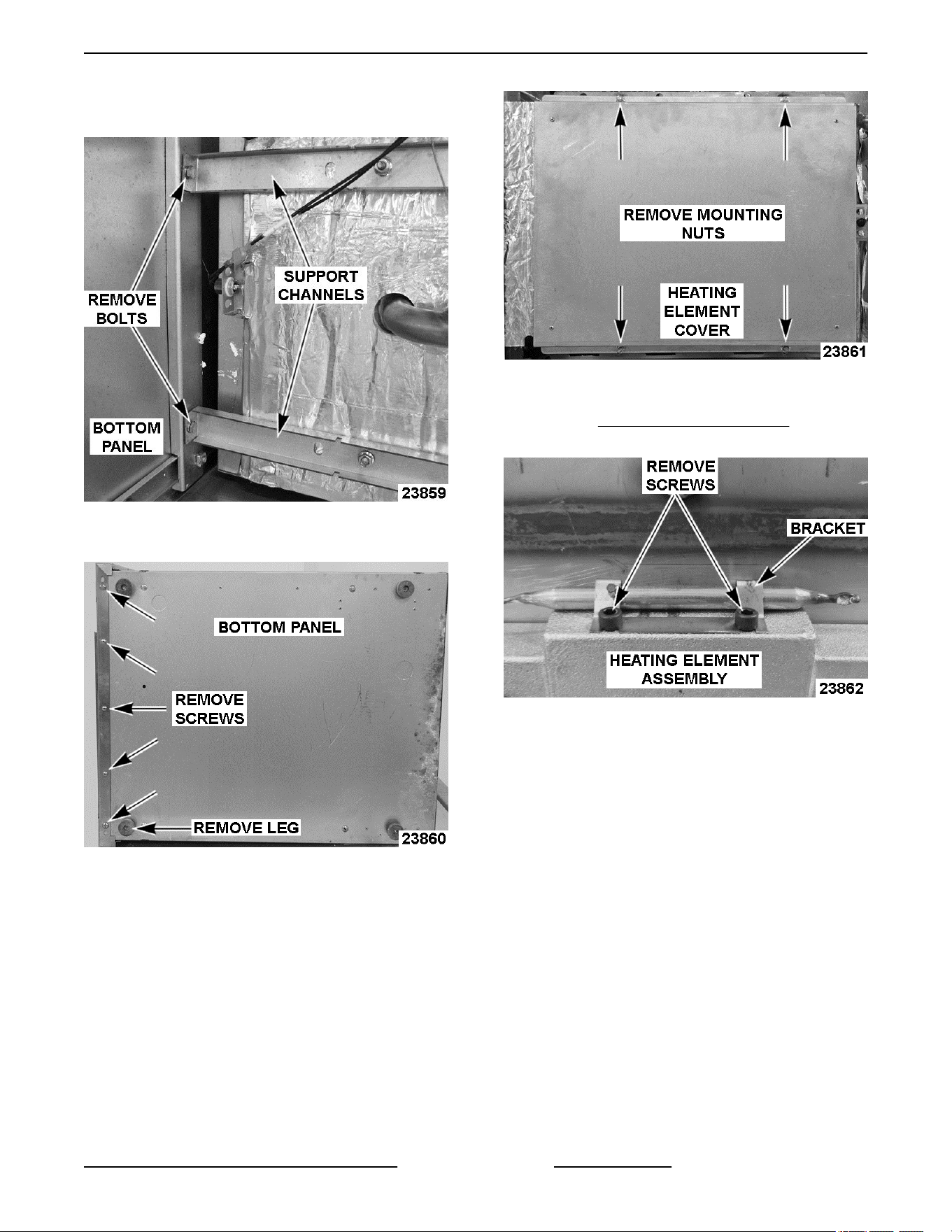 REMOVE BOLTS

SUPPORT CHANNELS

BOTTOM PANEL

23859

BOTTOM PANEL

REMOVE SCREWS

REMOVE LEG

23860

REMOVE MOUNTING NUTS

HEATING ELEMENT COVER

23861

REMOVE SCREWS

BRACKET

HEATING ELEMENT ASSEMBLY

23862